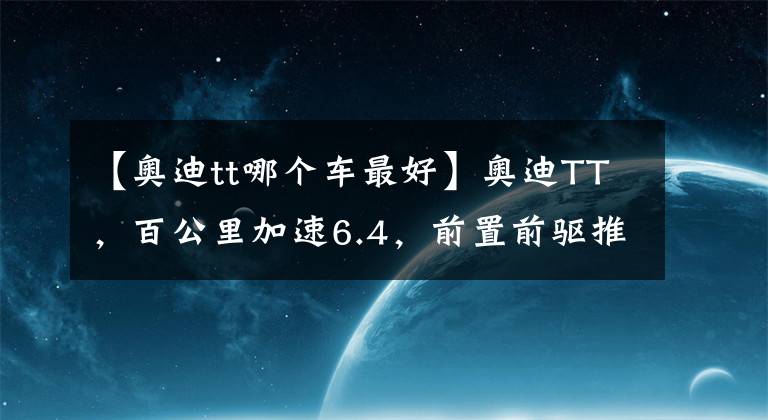 【奥迪tt哪个车最好】奥迪TT，百公里加速6.4，前置前驱推